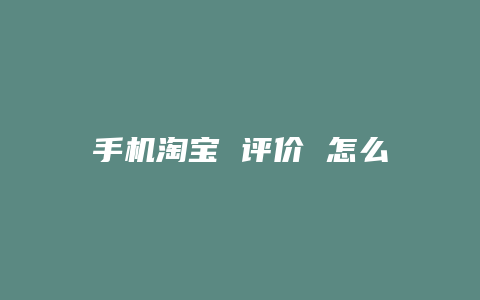 手机淘宝 评价 怎么